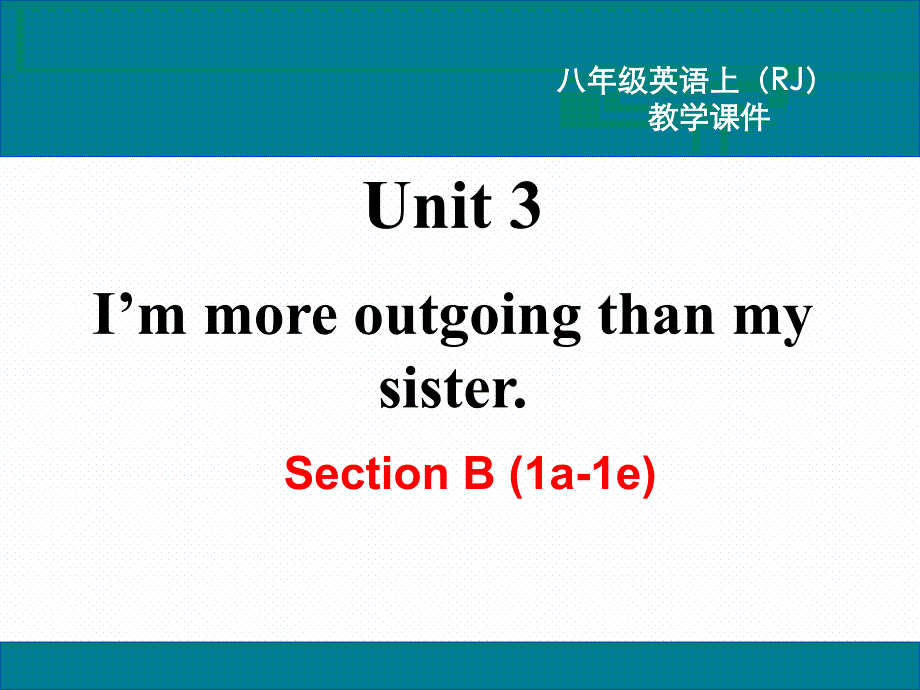 八年级英语上（RJ）
教学课件

Unit 3

I’m more outgoing than my sister.

Section B (1a-1e)